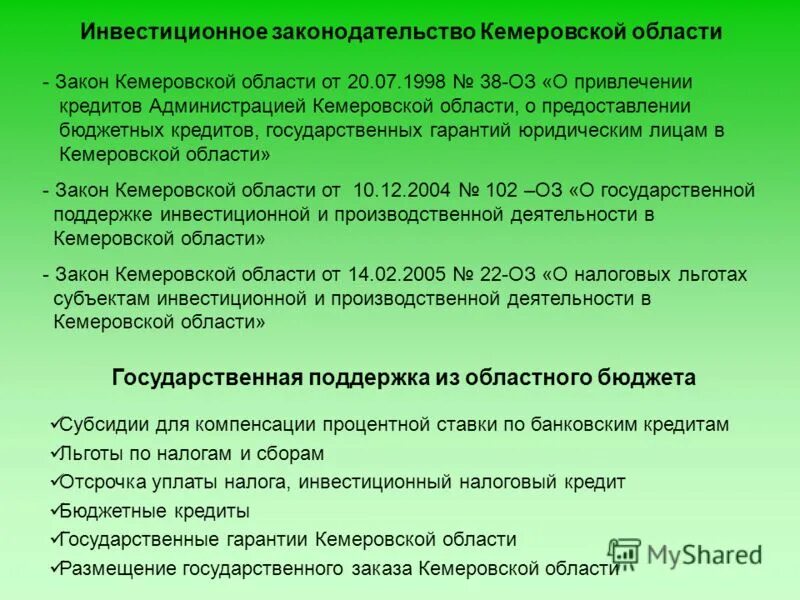 Инвестиционное законодательство Кемеровской области

- Закон Кемеровской области от 20.07.1998 № 38-ОЗ «О привлечении кредитов Администрацией Кемеровской области, о предоставлении бюджетных кредитов, государственных гарантий юридическим лицам в Кемеровской области»

- Закон Кемеровской области от 10.12.2004 № 102 –ОЗ «О государственной поддержке инвестиционной и производственной деятельности в Кемеровской области»

- Закон Кемеровской области от 14.02.2005 № 22-ОЗ «О налоговых льготах субъектам инвестиционной и производственной деятельности в Кемеровской области»

Государственная поддержка из областного бюджета

✓Субсидии для компенсации процентной ставки по банковским кредитам
✓Льготы по налогам и сборам
✓Отсрочка уплаты налога, инвестиционный налоговый кредит
✓Бюджетные кредиты
✓Государственные гарантии Кемеровской области
✓Размещение государственного заказа Кемеровской области

MyShared